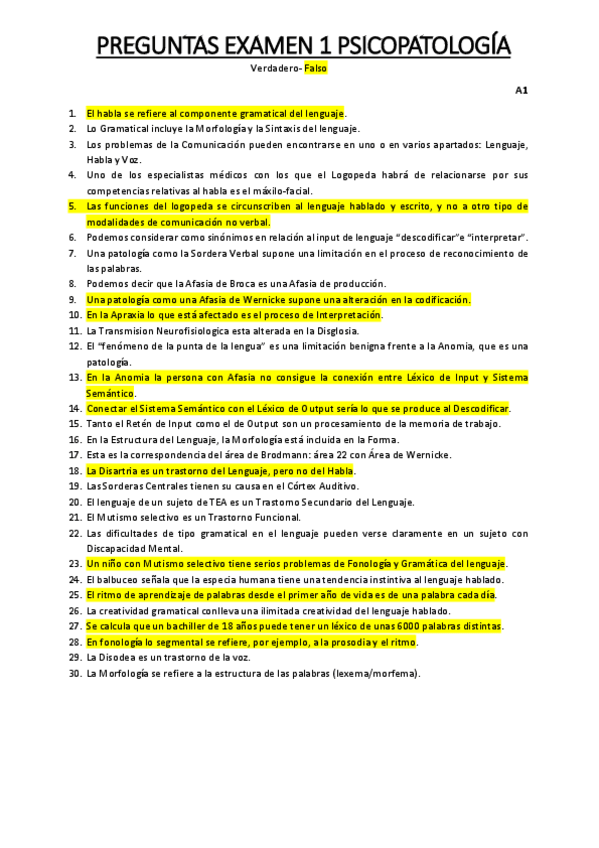 PREGUNTAS EXAMEN 1 PSICOPATOLOGÍA

Verdadero- Falso

A1

1. El habla se refiere al componente gramatical del lenguaje.
2. Lo Gramatical incluye la Morfología y la Sintaxis del lenguaje.
3. Los problemas de la Comunicación pueden encontrarse en uno o en varios apartados: Lenguaje, Habla y Voz.
4. Uno de los especialistas médicos con los que el Logopeda habrá de relacionarse por sus competencias relativas al habla es el máxilo-facial.
5. Las funciones del logopeda se circunscriben al lenguaje hablado y escrito, y no a otro tipo de modalidades de comunicación no verbal.
6. Podemos considerar como sinónimos en relación al input de lenguaje "descodificar"e "interpretar".
7. Una patología como la Sordera Verbal supone una limitación en el proceso de reconocimiento de las palabras.
8. Podemos decir que la Afasia de Broca es una Afasia de producción.
9. Una patología como una Afasia de Wernicke supone una alteración en la codificación.
10. En la Apraxia lo que está afectado es el proceso de Interpretación.
11. La Transmision Neurofisiologica esta alterada en la Disglosia.
12. El "fenómeno de la punta de la lengua" es una limitación benigna frente a la Anomia, que es una patología.
13. En la Anomia la persona con Afasia no consigue la conexión entre Léxico de Input y Sistema Semántico.
14. Conectar el Sistema Semántico con el Léxico de Output sería lo que se produce al Descodificar.
15. Tanto el Retén de Input como el de Output son un procesamiento de la memoria de trabajo.
16. En la Estructura del Lenguaje, la Morfología está incluida en la Forma.
17. Esta es la correspondencia del área de Brodmann: área 22 con Área de Wernicke.
18. La Disartria es un trastorno del Lenguaje, pero no del Habla.
19. Las Sorderas Centrales tienen su causa en el Córtex Auditivo.
20. El lenguaje de un sujeto de TEA es un Trastorno Secundario del Lenguaje.
21. El Mutismo selectivo es un Trastorno Funcional.
22. Las dificultades de tipo gramatical en el lenguaje pueden verse claramente en un sujeto con Discapacidad Mental.
23. Un niño con Mutismo selectivo tiene serios problemas de Fonología y Gramática del lenguaje.
24. El balbuceo señala que la especia humana tiene una tendencia instintiva al lenguaje hablado.
25. El ritmo de aprendizaje de palabras desde el primer año de vida es de una palabra cada día.
26. La creatividad gramatical conlleva una ilimitada creatividad del lenguaje hablado.
27. Se calcula que un bachiller de 18 años puede tener un léxico de unas 6000 palabras distintas.
28. En fonología lo segmental se refiere, por ejemplo, a la prosodia y el ritmo.
29. La Disodea es un trastorno de la voz.
30. La Morfología se refiere a la estructura de las palabras (lexema/morfema).